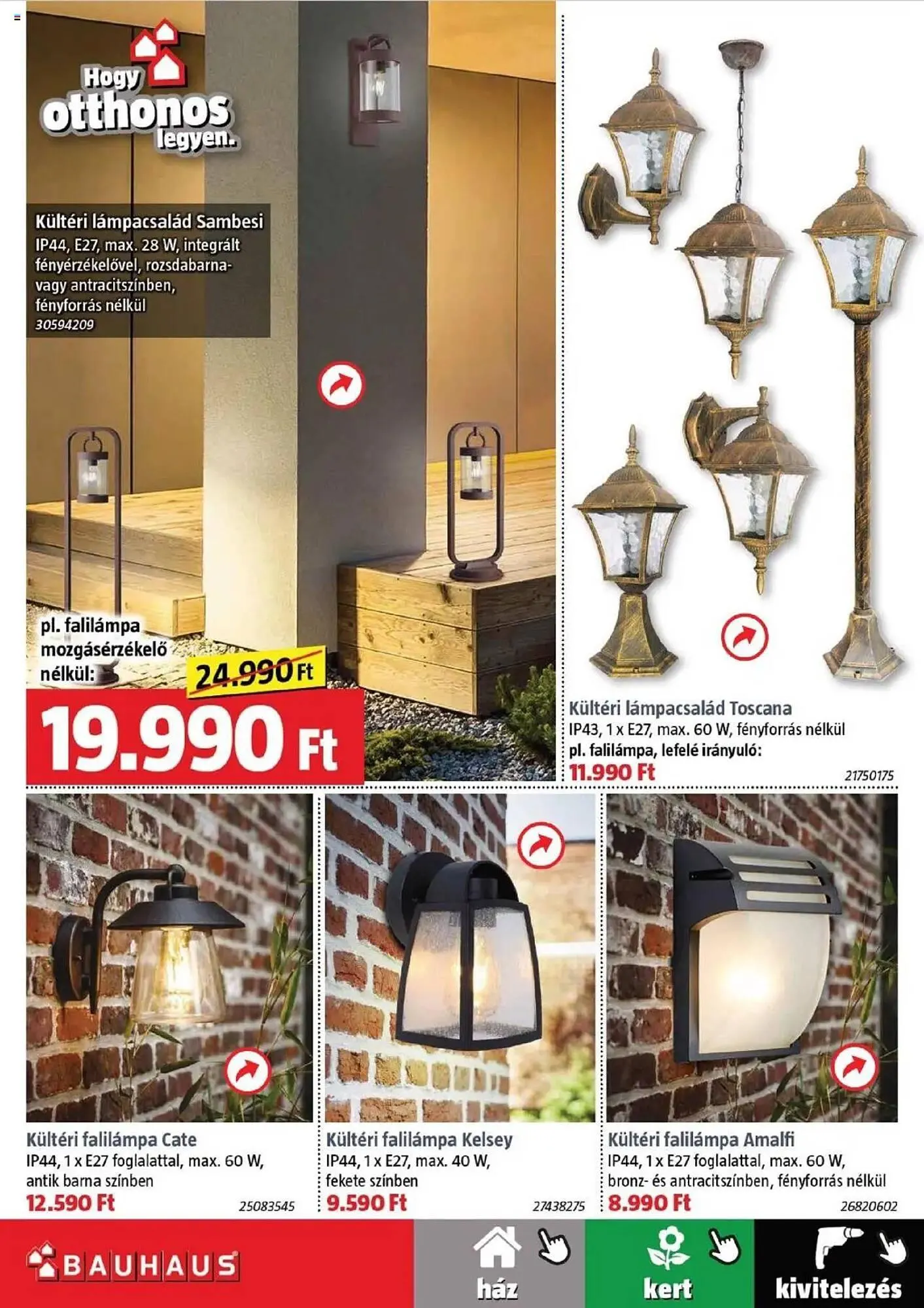 Hogy otthonos legyen.

Kültéri lámpacsalád Sambesi
IP44, E27, max. 28 W, integrált fényérzékelővel, rozsdabarna- vagy antracitszínben, fényforrás nélkül
30594209

pl. falilámpa mozgásérzékelő nélkül:
24.990 Ft
19.990 Ft

Kültéri lámpacsalád Toscana
IP43, 1 x E27, max. 60 W, fényforrás nélkül
pl. falilámpa, lefelé irányuló:
11.990 Ft
21750175

Kültéri falilámpa Cate
IP44, 1 x E27 foglalattal, max. 60 W, antik barna színben
12.590 Ft
25083545

Kültéri falilámpa Kelsey
IP44, 1 x E27, max. 40 W, fekete színben
9.590 Ft
27438275

Kültéri falilámpa Amalfi
IP44, 1 x E27 foglalattal, max. 60 W, bronz- és antracitszínben, fényforrás nélkül
8.990 Ft
26820602

BAUHAUS
ház
kert
kivitelezés